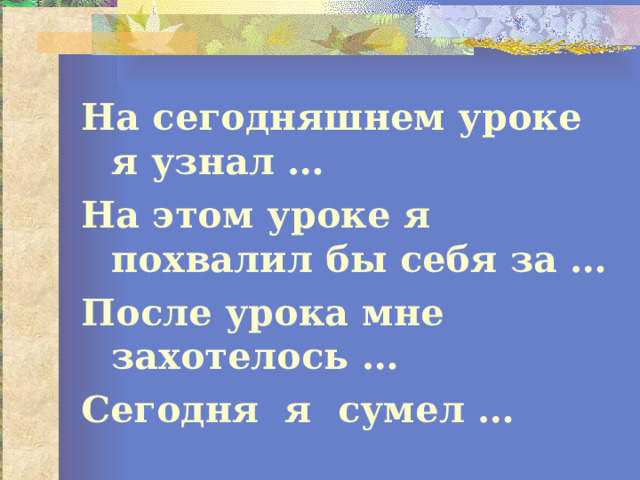 На сегодняшнем уроке я узнал …

На этом уроке я похвалил бы себя за …

После урока мне захотелось …

Сегодня я сумел …